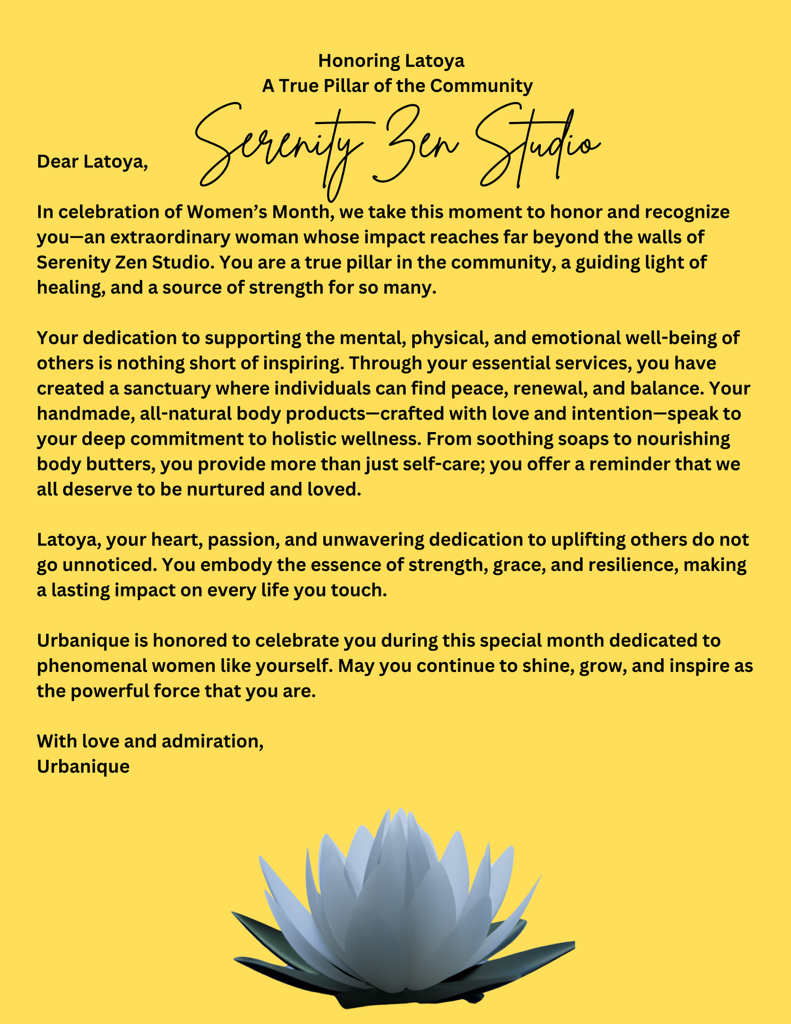 Honoring Latoya
A True Pillar of the Community

Serenity Zen Studio

Dear Latoya,

In celebration of Women's Month, we take this moment to honor and recognize you—an extraordinary woman whose impact reaches far beyond the walls of Serenity Zen Studio. You are a true pillar in the community, a guiding light of healing, and a source of strength for so many.

Your dedication to supporting the mental, physical, and emotional well-being of others is nothing short of inspiring. Through your essential services, you have created a sanctuary where individuals can find peace, renewal, and balance. Your handmade, all-natural body products—crafted with love and intention—speak to your deep commitment to holistic wellness. From soothing soaps to nourishing body butters, you provide more than just self-care; you offer a reminder that we all deserve to be nurtured and loved.

Latoya, your heart, passion, and unwavering dedication to uplifting others do not go unnoticed. You embody the essence of strength, grace, and resilience, making a lasting impact on every life you touch.

Urbanique is honored to celebrate you during this special month dedicated to phenomenal women like yourself. May you continue to shine, grow, and inspire as the powerful force that you are.

With love and admiration,
Urbanique